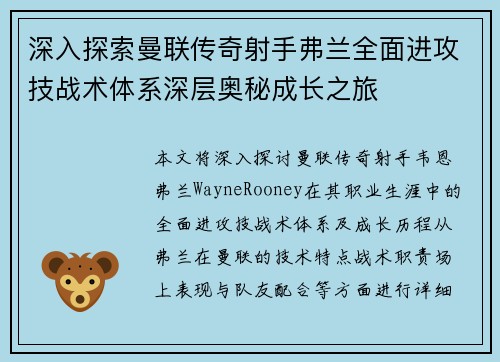 深入探索曼联传奇射手弗兰全面进攻技战术体系深层奥秘成长之旅

本文将深入探讨曼联传奇射手韦恩弗兰WayneRooney在其职业生涯中的全面进攻技战术体系及成长历程从弗兰在曼联的技术特点战术职责场上表现与队友配合等方面进行详细